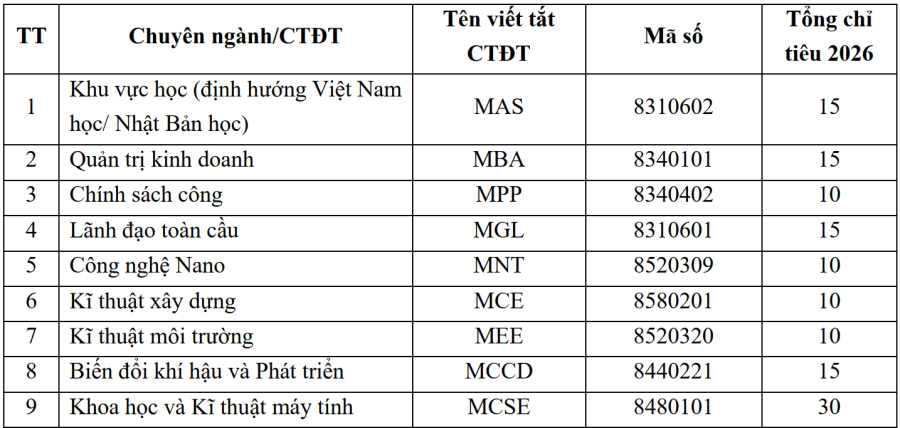 | TT | Chuyên ngành/CTĐT | Tên viết tắt CTĐT | Mã số | Tổng chỉ tiêu 2026 |
|---|---|---|---|---|
| 1 | Khu vực học (định hướng Việt Nam học/ Nhật Bản học) | MAS | 8310602 | 15 |
| 2 | Quản trị kinh doanh | MBA | 8340101 | 15 |
| 3 | Chính sách công | MPP | 8340402 | 10 |
| 4 | Lãnh đạo toàn cầu | MGL | 8310601 | 15 |
| 5 | Công nghệ Nano | MNT | 8520309 | 10 |
| 6 | Kĩ thuật xây dựng | MCE | 8580201 | 10 |
| 7 | Kĩ thuật môi trường | MEE | 8520320 | 10 |
| 8 | Biến đổi khí hậu và Phát triển | MCCD | 8440221 | 15 |
| 9 | Khoa học và Kĩ thuật máy tính | MCSE | 8480101 | 30 |